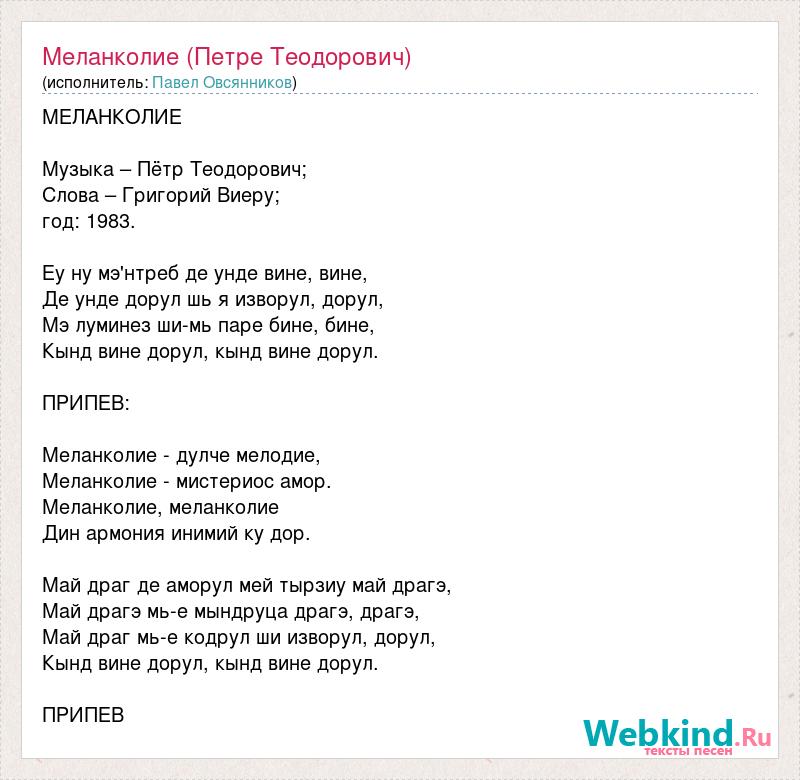 Меланколие (Петре Теодорович)
(исполнитель: Павел Овсянников)

МЕЛАНКОЛИЕ

Музыка – Пётр Теодорович;
Слова – Григорий Виеру;
год: 1983.

Еу ну мэ'нтреб де унде вине, вине,
Де унде дорул шь я изворул, дорул,
Мэ луминез ши-мь паре бине, бине,
Кынд вине дорул, кынд вине дорул.

ПРИПЕВ:

Меланколие - дулче мелодие,
Меланколие - мистериос амор.
Меланколие, меланколие
Дин армония инимий ку дор.

Май драг де аморул мей тырзиу май драгэ,
Май драгэ мь-е мындруца драгэ, драгэ,
Май драг мь-е кодрул ши изворул, дорул,
Кынд вине дорул, кынд вине дорул.

ПРИПЕВ

Webkind.Ru
тексты песен